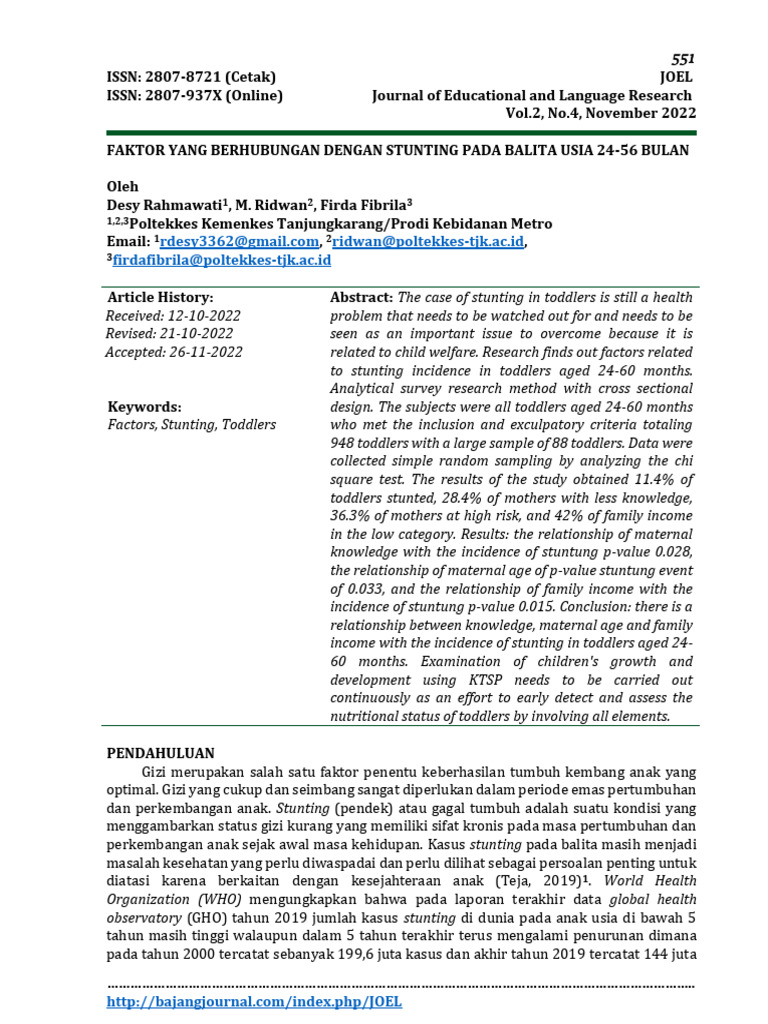 551

ISSN: 2807-8721 (Cetak)
ISSN: 2807-937X (Online)

JOEL
Journal of Educational and Language Research
Vol.2, No.4, November 2022

FAKTOR YANG BERHUBUNGAN DENGAN STUNTING PADA BALITA USIA 24-56 BULAN

Oleh
Desy Rahmawati$^{1}$, M. Ridwan$^{2}$, Firda Fibrila$^{3}$
$^{1,2,3}$Poltekkes Kemenkes Tanjungkarang/Prodi Kebidanan Metro
Email: $^{1}$rdesy3362@gmail.com, $^{2}$ridwan@poltekkes-tjk.ac.id, $^{3}$firdafibrila@poltekkes-tjk.ac.id

Article History:
Received: 12-10-2022
Revised: 21-10-2022
Accepted: 26-11-2022

Keywords:
Factors, Stunting, Toddlers

Abstract: The case of stunting in toddlers is still a health problem that needs to be watched out for and needs to be seen as an important issue to overcome because it is related to child welfare. Research finds out factors related to stunting incidence in toddlers aged 24-60 months. Analytical survey research method with cross sectional design. The subjects were all toddlers aged 24-60 months who met the inclusion and exculpatory criteria totaling 948 toddlers with a large sample of 88 toddlers. Data were collected simple random sampling by analyzing the chi square test. The results of the study obtained 11.4% of toddlers stunted, 28.4% of mothers with less knowledge, 36.3% of mothers at high risk, and 42% of family income in the low category. Results: the relationship of maternal knowledge with the incidence of stuntung p-value 0.028, the relationship of maternal age of p-value stuntung event of 0.033, and the relationship of family income with the incidence of stuntung p-value 0.015. Conclusion: there is a relationship between knowledge, maternal age and family income with the incidence of stunting in toddlers aged 24-60 months. Examination of children's growth and development using KTSP needs to be carried out continuously as an effort to early detect and assess the nutritional status of toddlers by involving all elements.

PENDAHULUAN

Gizi merupakan salah satu faktor penentu keberhasilan tumbuh kembang anak yang optimal. Gizi yang cukup dan seimbang sangat diperlukan dalam periode emas pertumbuhan dan perkembangan anak. Stunting (pendek) atau gagal tumbuh adalah suatu kondisi yang menggambarkan status gizi kurang yang memiliki sifat kronis pada masa pertumbuhan dan perkembangan anak sejak awal masa kehidupan. Kasus stunting pada balita masih menjadi masalah kesehatan yang perlu diwaspadai dan perlu dilihat sebagai persoalan penting untuk diatasi karena berkaitan dengan kesejahteraan anak (Teja, 2019)$^{1}$. World Health Organization (WHO) mengungkapkan bahwa pada laporan terakhir data global health observatory (GHO) tahun 2019 jumlah kasus stunting di dunia pada anak usia di bawah 5 tahun masih tinggi walaupun dalam 5 tahun terakhir terus mengalami penurunan dimana pada tahun 2000 tercatat sebanyak 199,6 juta kasus dan akhir tahun 2019 tercatat 144 juta

http://bajangjournal.com/index.php/JOEL